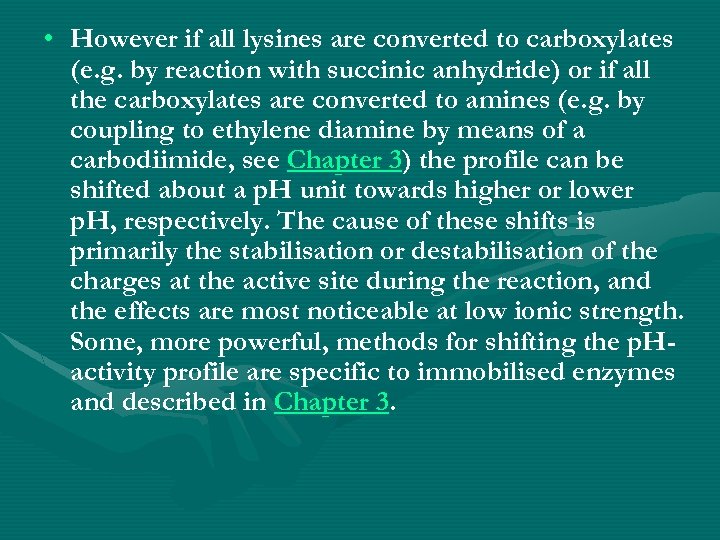 • However if all lysines are converted to carboxylates (e.g. by reaction with succinic anhydride) or if all the carboxylates are converted to amines (e.g. by coupling to ethylene diamine by means of a carbodiimide, see Chapter 3) the profile can be shifted about a pH unit towards higher or lower pH, respectively. The cause of these shifts is primarily the stabilisation or destabilisation of the charges at the active site during the reaction, and the effects are most noticeable at low ionic strength. Some, more powerful, methods for shifting the pH-activity profile are specific to immobilised enzymes and described in Chapter 3.